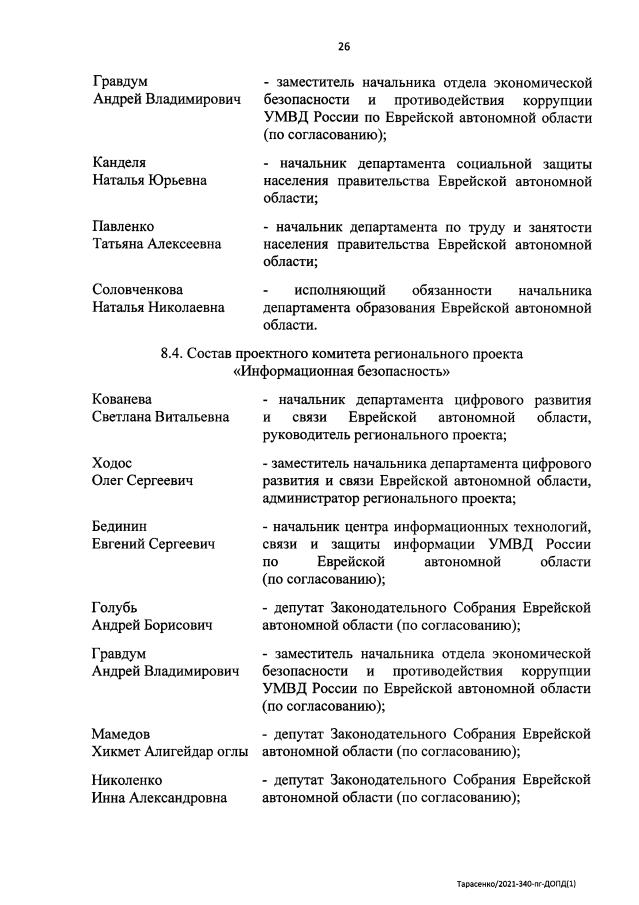 26

Гравдум Андрей Владимирович - заместитель начальника отдела экономической безопасности и противодействия коррупции УМВД России по Еврейской автономной области (по согласованию);

Канделя Наталья Юрьевна - начальник департамента социальной защиты населения правительства Еврейской автономной области;

Павленко Татьяна Алексеевна - начальник департамента по труду и занятости населения правительства Еврейской автономной области;

Соловченкова Наталья Николаевна - исполняющий обязанности начальника департамента образования Еврейской автономной области.

8.4. Состав проектного комитета регионального проекта «Информационная безопасность»

Кованева Светлана Витальевна - начальник департамента цифрового развития и связи Еврейской автономной области, руководитель регионального проекта;

Ходос Олег Сергеевич - заместитель начальника департамента цифрового развития и связи Еврейской автономной области, администратор регионального проекта;

Бединин Евгений Сергеевич - начальник центра информационных технологий, связи и защиты информации УМВД России по Еврейской автономной области (по согласованию);

Голубь Андрей Борисович - депутат Законодательного Собрания Еврейской автономной области (по согласованию);

Гравдум Андрей Владимирович - заместитель начальника отдела экономической безопасности и противодействия коррупции УМВД России по Еврейской автономной области (по согласованию);

Мамедов Хикмет Алигейдар оглы - депутат Законодательного Собрания Еврейской автономной области (по согласованию);

Николенко Инна Александровна - депутат Законодательного Собрания Еврейской автономной области (по согласованию);

Тарасенко/2021-340-пг-ДОПД(1)